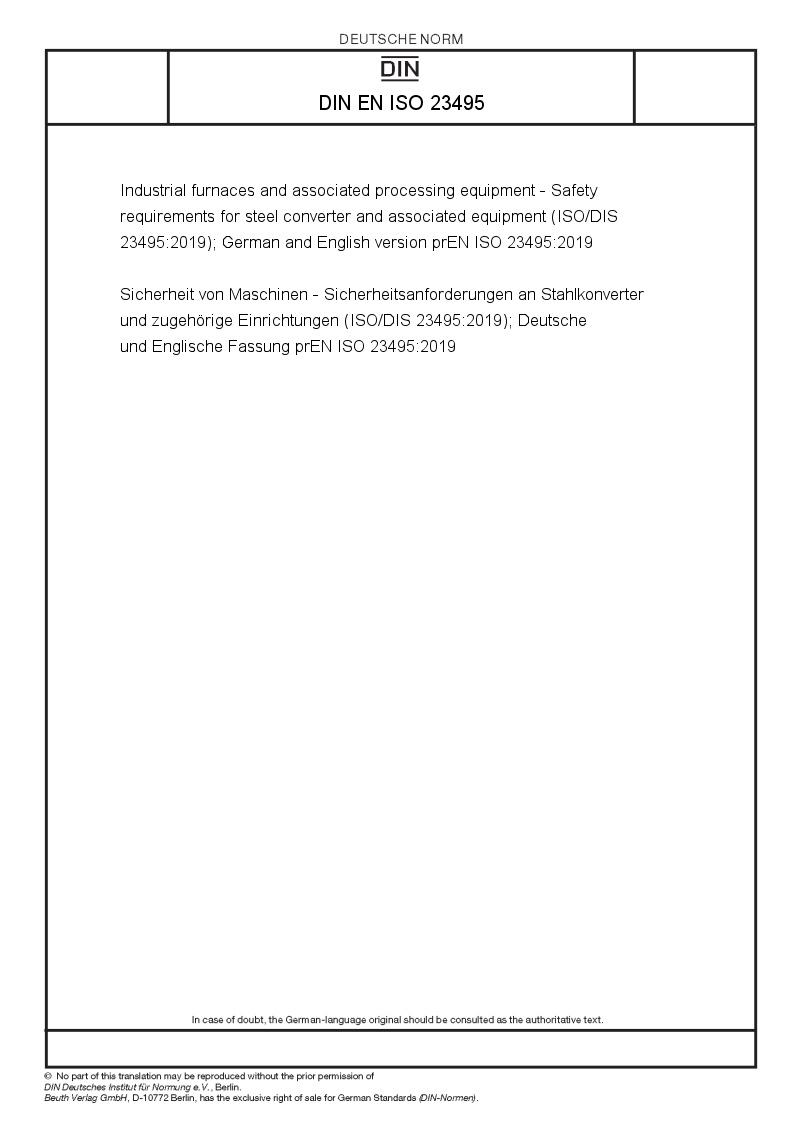 DEUTSCHE NORM

DIN

DIN EN ISO 23495

Industrial furnaces and associated processing equipment - Safety requirements for steel converter and associated equipment (ISO/DIS 23495:2019); German and English version prEN ISO 23495:2019

Sicherheit von Maschinen - Sicherheitsanforderungen an Stahlkonverter und zugehörige Einrichtungen (ISO/DIS 23495:2019); Deutsche und Englische Fassung prEN ISO 23495:2019

In case of doubt, the German-language original should be consulted as the authoritative text.

© No part of this translation may be reproduced without the prior permission of DIN Deutsches Institut für Normung e.V., Berlin. Beuth Verlag GmbH, D-10772 Berlin, has the exclusive right of sale for German Standards (DIN-Normen).